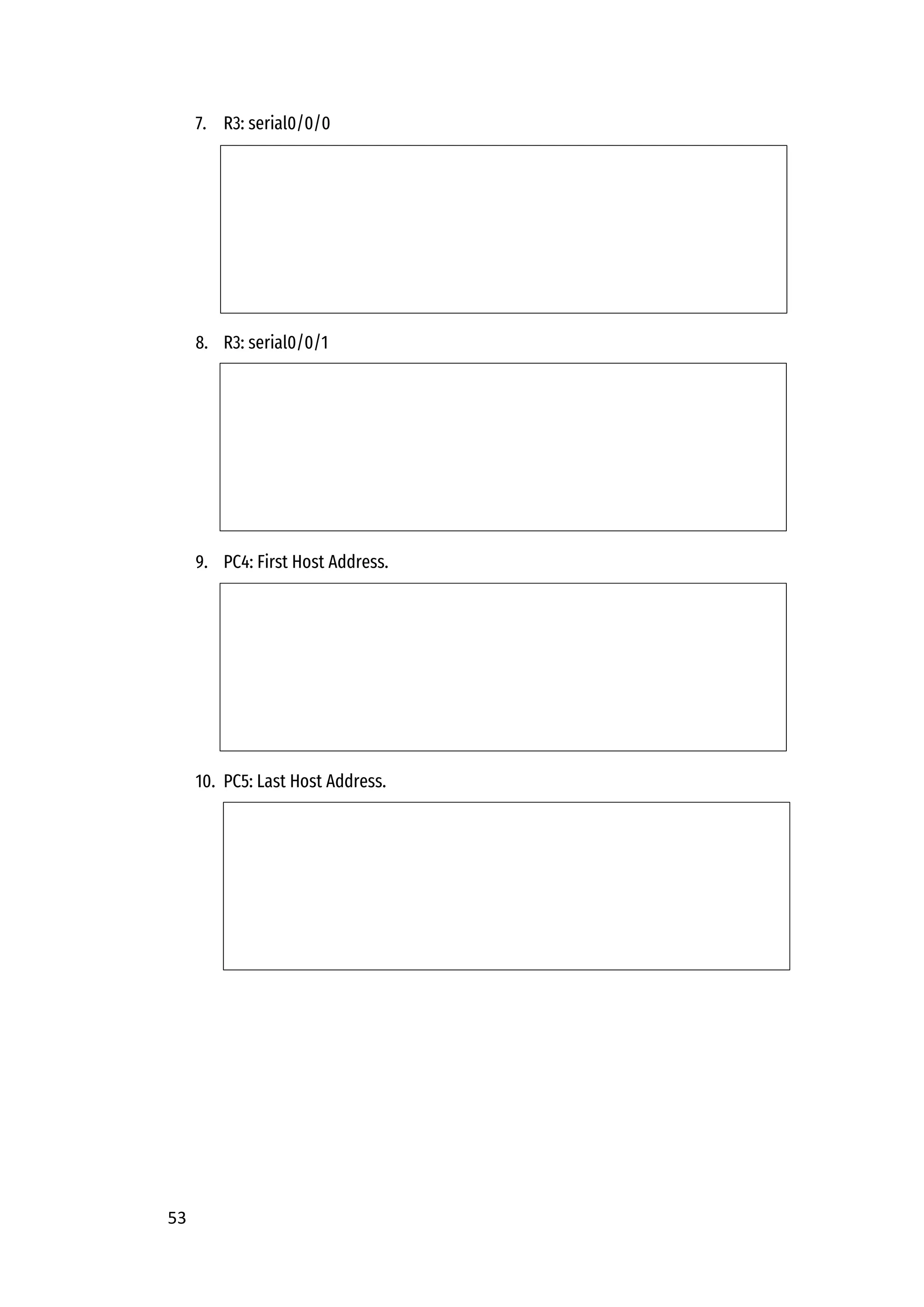 7. R3: serial0/0/0

8. R3: serial0/0/1

9. PC4: First Host Address.

10. PC5: Last Host Address.

53